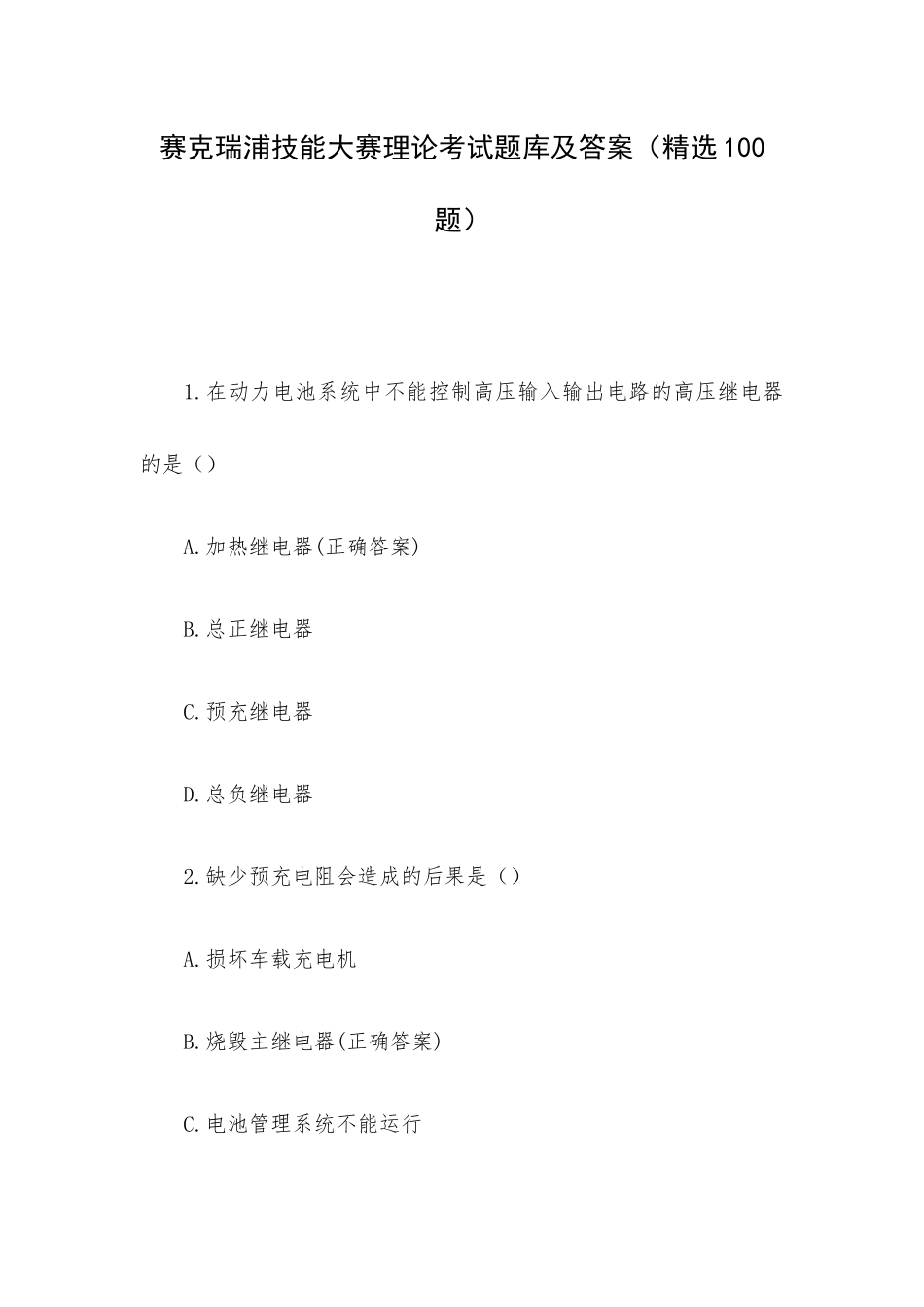 赛克瑞浦技能大赛理论考试题库及答案（精选100题）

1.在动力电池系统中不能控制高压输入输出电路的高压继电器的是（）

A.加热继电器(正确答案)

B.总正继电器

C.预充继电器

D.总负继电器

2.缺少预充电阻会造成的后果是（）

A.损坏车载充电机

B.烧毁主继电器(正确答案)

C.电池管理系统不能运行